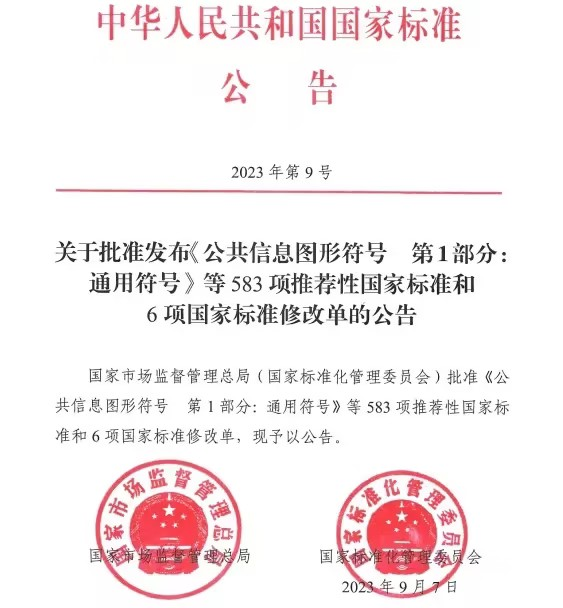 中华人民共和国国家标准

公 告

2023 年第 9 号

关于批准发布《公共信息图形符号 第1部分：通用符号》等 583 项推荐性国家标准和 6 项国家标准修改单的公告

国家市场监督管理总局（国家标准化管理委员会）批准《公共信息图形符号 第 1 部分：通用符号》等 583 项推荐性国家标准和 6 项国家标准修改单，现予以公告。

国家市场监督管理总局

国家标准化管理委员会

国家市场监督管理总局

国家标准化管理委员会

2023 年 9 月 7 日